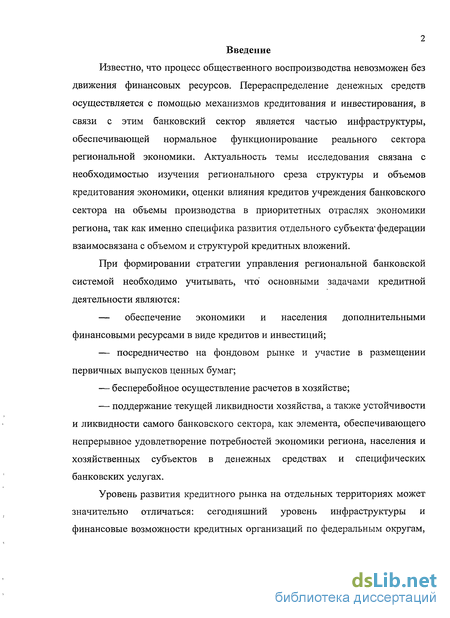 2

Введение

Известно, что процесс общественного воспроизводства невозможен без движения финансовых ресурсов. Перераспределение денежных средств осуществляется с помощью механизмов кредитования и инвестирования, в связи с этим банковский сектор является частью инфраструктуры, обеспечивающей нормальное функционирование реального сектора региональной экономики. Актуальность темы исследования связана с необходимостью изучения регионального среза структуры и объемов кредитования экономики, оценки влияния кредитов учреждения банковского сектора на объемы производства в приоритетных отраслях экономики региона, так как именно специфика развития отдельного субъекта федерации взаимосвязана с объемом и структурой кредитных вложений.

При формировании стратегии управления региональной банковской системой необходимо учитывать, что основными задачами кредитной деятельности являются:

— обеспечение экономики и населения дополнительными финансовыми ресурсами в виде кредитов и инвестиций;

— посредничество на фондовом рынке и участие в размещении первичных выпусков ценных бумаг;

— бесперебойное осуществление расчетов в хозяйстве;

— поддержание текущей ликвидности хозяйства, а также устойчивости и ликвидности самого банковского сектора, как элемента, обеспечивающего непрерывное удовлетворение потребностей экономики региона, населения и хозяйственных субъектов в денежных средствах и специфических банковских услугах.

Уровень развития кредитного рынка на отдельных территориях может значительно отличаться: сегодняшний уровень инфраструктуры и финансовые возможности кредитных организаций по федеральным округам,

dsLib.net
библиотека диссертаций